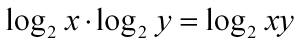 $\log_2 x \cdot \log_2 y = \log_2 xy$